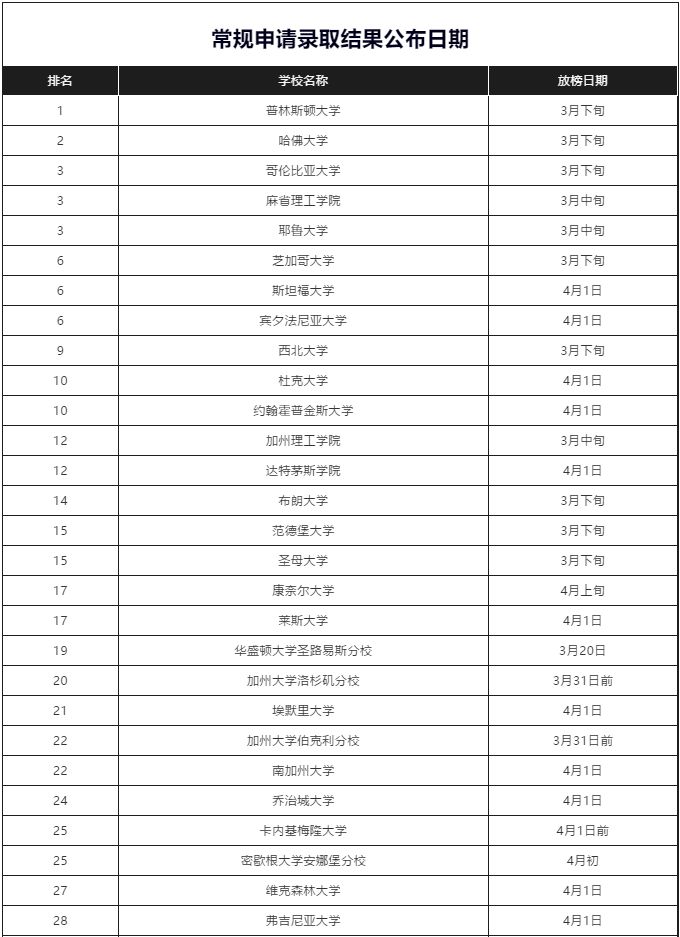 常规申请录取结果公布日期

| 排名 | 学校名称 | 放榜日期 |
|---|---|---|
| 1 | 普林斯顿大学 | 3月下旬 |
| 2 | 哈佛大学 | 3月下旬 |
| 3 | 哥伦比亚大学 | 3月下旬 |
| 3 | 麻省理工学院 | 3月中旬 |
| 3 | 耶鲁大学 | 3月中旬 |
| 6 | 芝加哥大学 | 3月下旬 |
| 6 | 斯坦福大学 | 4月1日 |
| 6 | 宾夕法尼亚大学 | 4月1日 |
| 9 | 西北大学 | 3月下旬 |
| 10 | 杜克大学 | 4月1日 |
| 10 | 约翰霍普金斯大学 | 4月1日 |
| 12 | 加州理工学院 | 3月中旬 |
| 12 | 达特茅斯学院 | 4月1日 |
| 14 | 布朗大学 | 3月下旬 |
| 15 | 范德堡大学 | 3月下旬 |
| 15 | 圣母大学 | 3月下旬 |
| 17 | 康奈尔大学 | 4月上旬 |
| 17 | 莱斯大学 | 4月1日 |
| 19 | 华盛顿大学圣路易斯分校 | 3月20日 |
| 20 | 加州大学洛杉矶分校 | 3月31日前 |
| 21 | 埃默里大学 | 4月1日 |
| 22 | 加州大学伯克利分校 | 3月31日前 |
| 22 | 南加州大学 | 4月1日 |
| 24 | 乔治城大学 | 4月1日 |
| 25 | 卡内基梅隆大学 | 4月1日前 |
| 25 | 密歇根大学安娜堡分校 | 4月初 |
| 27 | 维克森林大学 | 4月1日 |
| 28 | 弗吉尼亚大学 | 4月1日 |